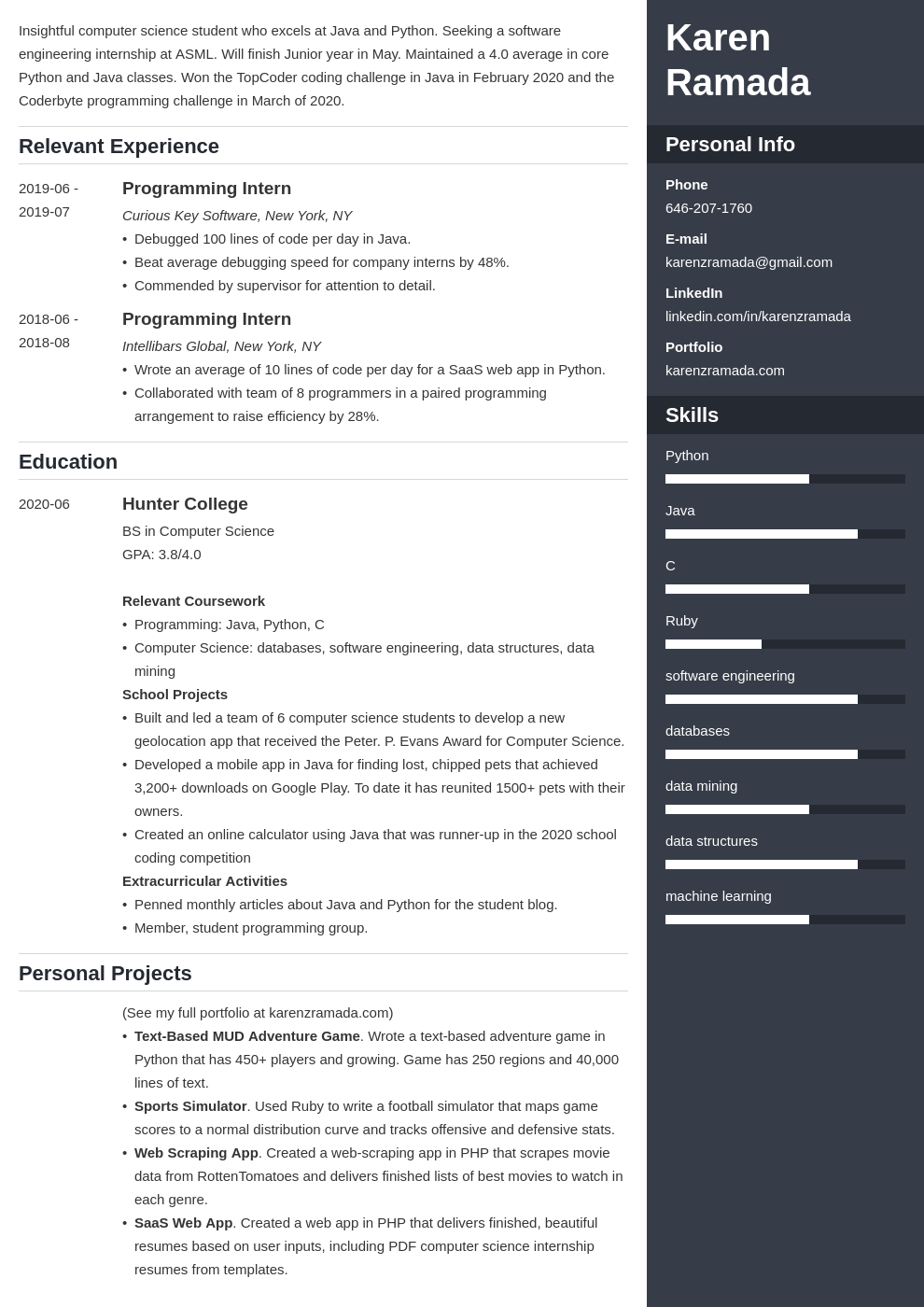 Insightful computer science student who excels at Java and Python. Seeking a software engineering internship at ASML. Will finish Junior year in May. Maintained a 4.0 average in core Python and Java classes. Won the TopCoder coding challenge in Java in February 2020 and the Coderbyte programming challenge in March of 2020.

Relevant Experience

2019-06 - 2019-07

Programming Intern

Curious Key Software, New York, NY

• Debugged 100 lines of code per day in Java.
• Beat average debugging speed for company interns by 48%.
• Commended by supervisor for attention to detail.

2018-06 - 2018-08

Programming Intern

Intellibars Global, New York, NY

• Wrote an average of 10 lines of code per day for a SaaS web app in Python.
• Collaborated with team of 8 programmers in a paired programming arrangement to raise efficiency by 28%.

Education

2020-06

Hunter College

BS in Computer Science

GPA: 3.8/4.0

Relevant Coursework

• Programming: Java, Python, C
• Computer Science: databases, software engineering, data structures, data mining

School Projects

• Built and led a team of 6 computer science students to develop a new geolocation app that received the Peter. P. Evans Award for Computer Science.
• Developed a mobile app in Java for finding lost, chipped pets that achieved 3,200+ downloads on Google Play. To date it has reunited 1500+ pets with their owners.
• Created an online calculator using Java that was runner-up in the 2020 school coding competition

Extracurricular Activities

• Penned monthly articles about Java and Python for the student blog.
• Member, student programming group.

Personal Projects

(See my full portfolio at karenzramada.com)

• Text-Based MUD Adventure Game. Wrote a text-based adventure game in Python that has 450+ players and growing. Game has 250 regions and 40,000 lines of text.
• Sports Simulator. Used Ruby to write a football simulator that maps game scores to a normal distribution curve and tracks offensive and defensive stats.
• Web Scraping App. Created a web-scraping app in PHP that scrapes movie data from RottenTomatoes and delivers finished lists of best movies to watch in each genre.
• SaaS Web App. Created a web app in PHP that delivers finished, beautiful resumes based on user inputs, including PDF computer science internship resumes from templates.

Karen
Ramada

Personal Info

Phone
646-207-1760

E-mail
karenzramada@gmail.com

LinkedIn
linkedin.com/in/karenzramada

Portfolio
karenzramada.com

Skills

Python

Java

C

Ruby

software engineering

databases

data mining

data structures

machine learning